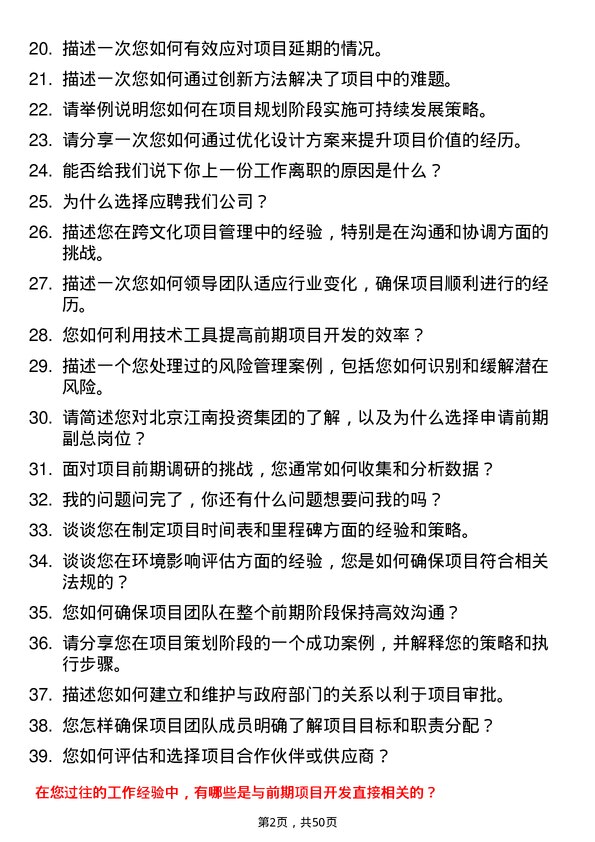 20. 描述一次您如何有效应对项目延期的情况。

21. 描述一次您如何通过创新方法解决了项目中的难题。

22. 请举例说明您如何在项目规划阶段实施可持续发展策略。

23. 请分享一次您如何通过优化设计方案来提升项目价值的经历。

24. 能否给我们说下你上一份工作离职的原因是什么？

25. 为什么选择应聘我们公司？

26. 描述您在跨文化项目管理中的经验，特别是在沟通和协调方面的挑战。

27. 描述一次您如何领导团队适应行业变化，确保项目顺利进行的经历。

28. 您如何利用技术工具提高前期项目开发的效率？

29. 描述一个您处理过的风险管理案例，包括您如何识别和缓解潜在风险。

30. 请简述您对北京江南投资集团的了解，以及为什么选择申请前期副总岗位？

31. 面对项目前期调研的挑战，您通常如何收集和分析数据？

32. 我的问题问完了，你还有什么问题想要问我的吗？

33. 谈谈您在制定项目时间表和里程碑方面的经验和策略。

34. 谈谈您在环境影响评估方面的经验，您是如何确保项目符合相关法规的？

35. 您如何确保项目团队在整个前期阶段保持高效沟通？

36. 请分享您在项目策划阶段的一个成功案例，并解释您的策略和执行步骤。

37. 描述您如何建立和维护与政府部门的关系以利于项目审批。

38. 您怎样确保项目团队成员明确了解项目目标和职责分配？

39. 您如何评估和选择项目合作伙伴或供应商？

在您过往的工作经验中，有哪些是与前期项目开发直接相关的？

第2页，共50页